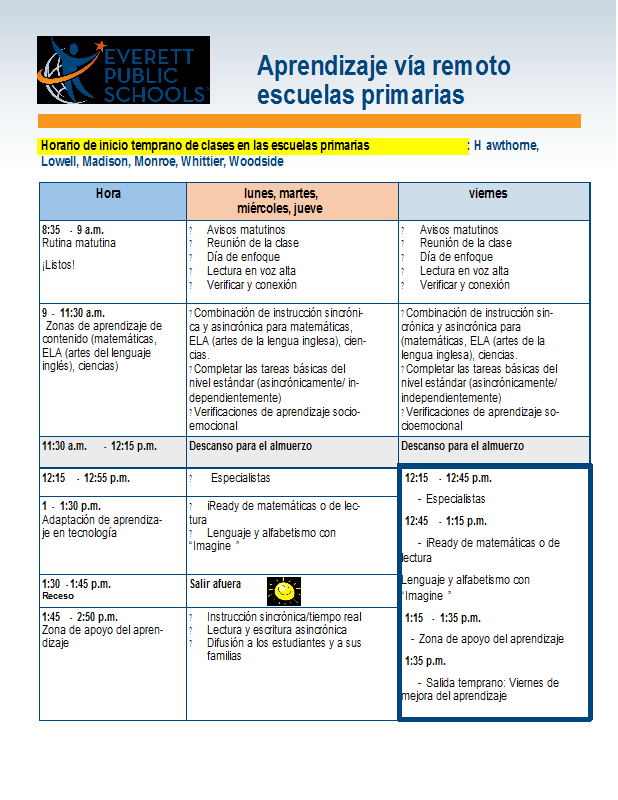 EVERETT PUBLIC SCHOOLS

Aprendizaje vía remoto escuelas primarias

Horario de inicio temprano de clases en las escuelas primarias : H awthorne, Lowell, Madison, Monroe, Whittier, Woodside

| Hora | lunes, martes, miércoles, jueve | viernes |
|---|---|---|
| 8:35 - 9 a.m. Rutina matutina ¡Listos! | ? Avisos matutinos ? Reunión de la clase ? Día de enfoque ? Lectura en voz alta ? Verificar y conexión | ? Avisos matutinos ? Reunión de la clase ? Día de enfoque ? Lectura en voz alta ? Verificar y conexión |
| 9 - 11:30 a.m. Zonas de aprendizaje de contenido (matemáticas, ELA (artes del lenguaje inglés), ciencias) | ? Combinación de instrucción sincrónica y asincrónica para matemáticas, ELA (artes de la lengua inglesa), ciencias. ? Completar las tareas básicas del nivel estándar (asincrónicamente/ independientemente) ? Verificaciones de aprendizaje socioemocional | ? Combinación de instrucción sincrónica y asincrónica para (matemáticas, ELA (artes de la lengua inglesa), ciencias. ? Completar las tareas básicas del nivel estándar (asincrónicamente/ independientemente) ? Verificaciones de aprendizaje socioemocional |
| 11:30 a.m. - 12:15 p.m. | Descanso para el almuerzo | Descanso para el almuerzo |
| 12:15 - 12:55 p.m. | ? Especialistas | 12:15 - 12:45 p.m. - Especialistas 12:45 - 1:15 p.m. - iReady de matemáticas o de lectura Lenguaje y alfabetismo con "Imagine " 1:15 - 1:35 p.m. - Zona de apoyo del aprendizaje 1:35 p.m. - Salida temprano: Viernes de mejora del aprendizaje |
| 1 - 1:30 p.m. Adaptación de aprendizaje en tecnología | ? iReady de matemáticas o de lectura ? Lenguaje y alfabetismo con "Imagine " | |
| 1:30 -1:45 p.m. Receso | Salir afuera | |
| 1:45 - 2:50 p.m. Zona de apoyo del aprendizaje | ? Instrucción sincrónica/tiempo real ? Lectura y escritura asincrónica ? Difusión a los estudiantes y a sus familias | |